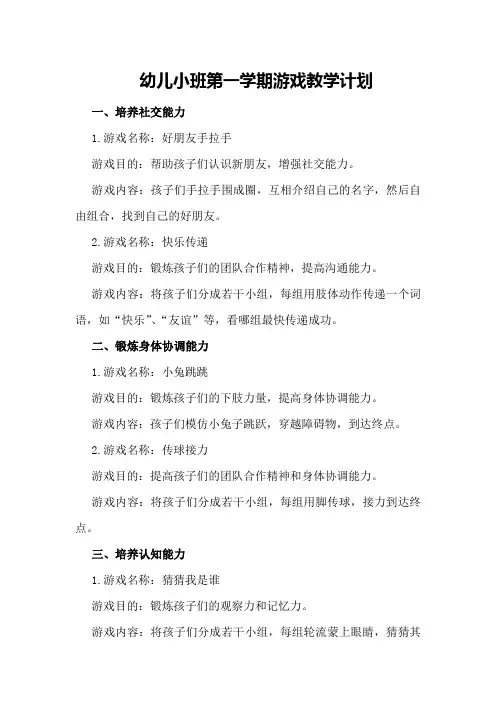 幼儿小班第一学期游戏教学计划

一、培养社交能力

1.游戏名称：好朋友手拉手

游戏目的：帮助孩子们认识新朋友，增强社交能力。

游戏内容：孩子们手拉手围成圈，互相介绍自己的名字，然后自由组合，找到自己的好朋友。

2.游戏名称：快乐传递

游戏目的：锻炼孩子们的团队合作精神，提高沟通能力。

游戏内容：将孩子们分成若干小组，每组用肢体动作传递一个词语，如“快乐”、“友谊”等，看哪组最快传递成功。

二、锻炼身体协调能力

1.游戏名称：小兔跳跳

游戏目的：锻炼孩子们的下肢力量，提高身体协调能力。

游戏内容：孩子们模仿小兔子跳跃，穿越障碍物，到达终点。

2.游戏名称：传球接力

游戏目的：提高孩子们的团队合作精神和身体协调能力。

游戏内容：将孩子们分成若干小组，每组用脚传球，接力到达终点。

三、培养认知能力

1.游戏名称：猜猜我是谁

游戏目的：锻炼孩子们的观察力和记忆力。

游戏内容：将孩子们分成若干小组，每组轮流蒙上眼睛，猜猜其